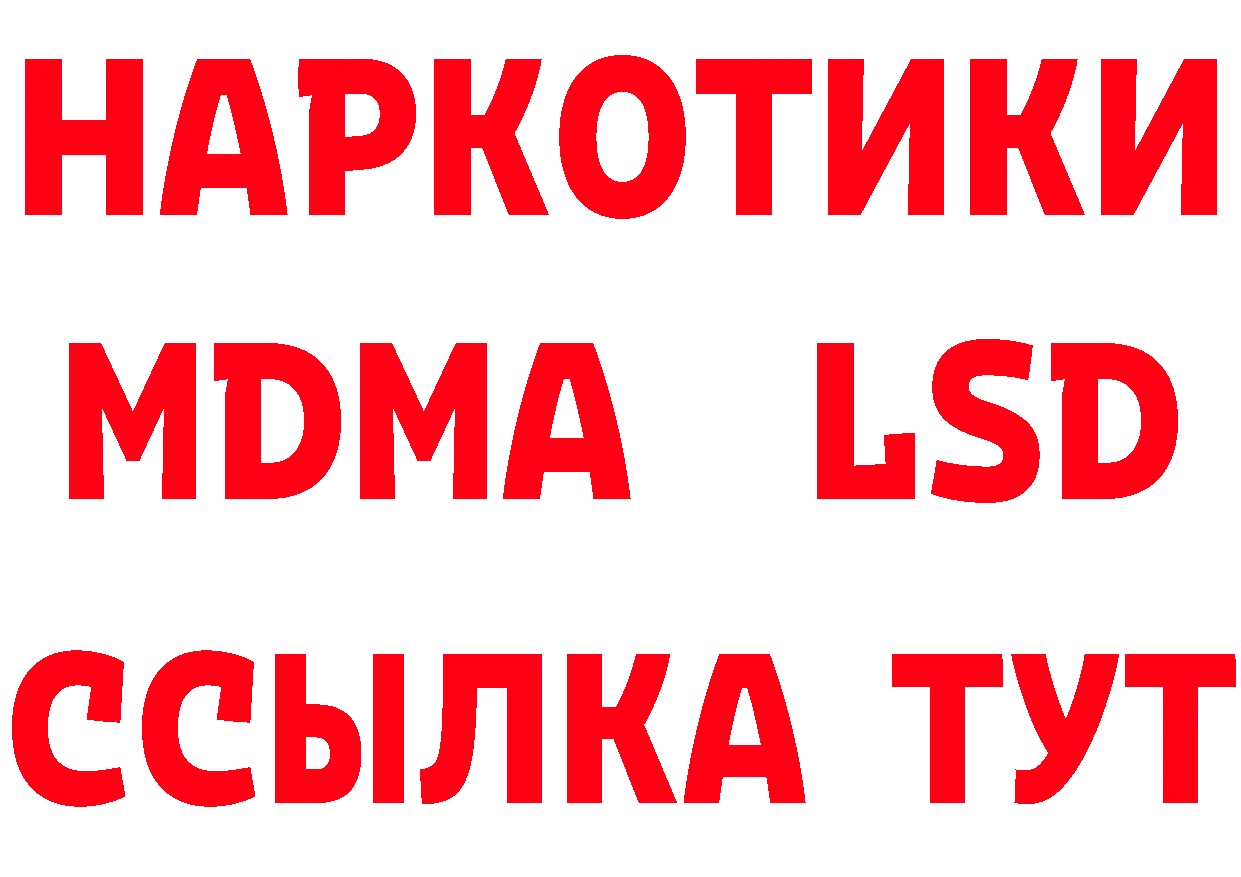 НАРКОТИКИ
MDMA LSD
ССЫЛКА ТУТ